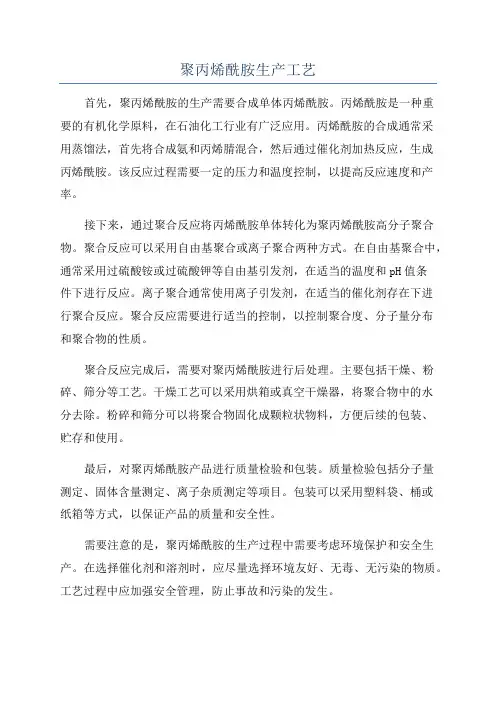 聚丙烯酰胺生产工艺

首先，聚丙烯酰胺的生产需要合成单体丙烯酰胺。丙烯酰胺是一种重要的有机化学原料，在石油化工行业有广泛应用。丙烯酰胺的合成通常采用蒸馏法，首先将合成氨和丙烯腈混合，然后通过催化剂加热反应，生成丙烯酰胺。该反应过程需要一定的压力和温度控制，以提高反应速度和产率。

接下来，通过聚合反应将丙烯酰胺单体转化为聚丙烯酰胺高分子聚合物。聚合反应可以采用自由基聚合或离子聚合两种方式。在自由基聚合中，通常采用过硫酸铵或过硫酸钾等自由基引发剂，在适当的温度和pH值条件下进行反应。离子聚合通常使用离子引发剂，在适当的催化剂存在下进行聚合反应。聚合反应需要进行适当的控制，以控制聚合度、分子量分布和聚合物的性质。

聚合反应完成后，需要对聚丙烯酰胺进行后处理。主要包括干燥、粉碎、筛分等工艺。干燥工艺可以采用烘箱或真空干燥器，将聚合物中的水分去除。粉碎和筛分可以将聚合物固化成颗粒状物料，方便后续的包装、贮存和使用。

最后，对聚丙烯酰胺产品进行质量检验和包装。质量检验包括分子量测定、固体含量测定、离子杂质测定等项目。包装可以采用塑料袋、桶或纸箱等方式，以保证产品的质量和安全性。

需要注意的是，聚丙烯酰胺的生产过程中需要考虑环境保护和安全生产。在选择催化剂和溶剂时，应尽量选择环境友好、无毒、无污染的物质。工艺过程中应加强安全管理，防止事故和污染的发生。